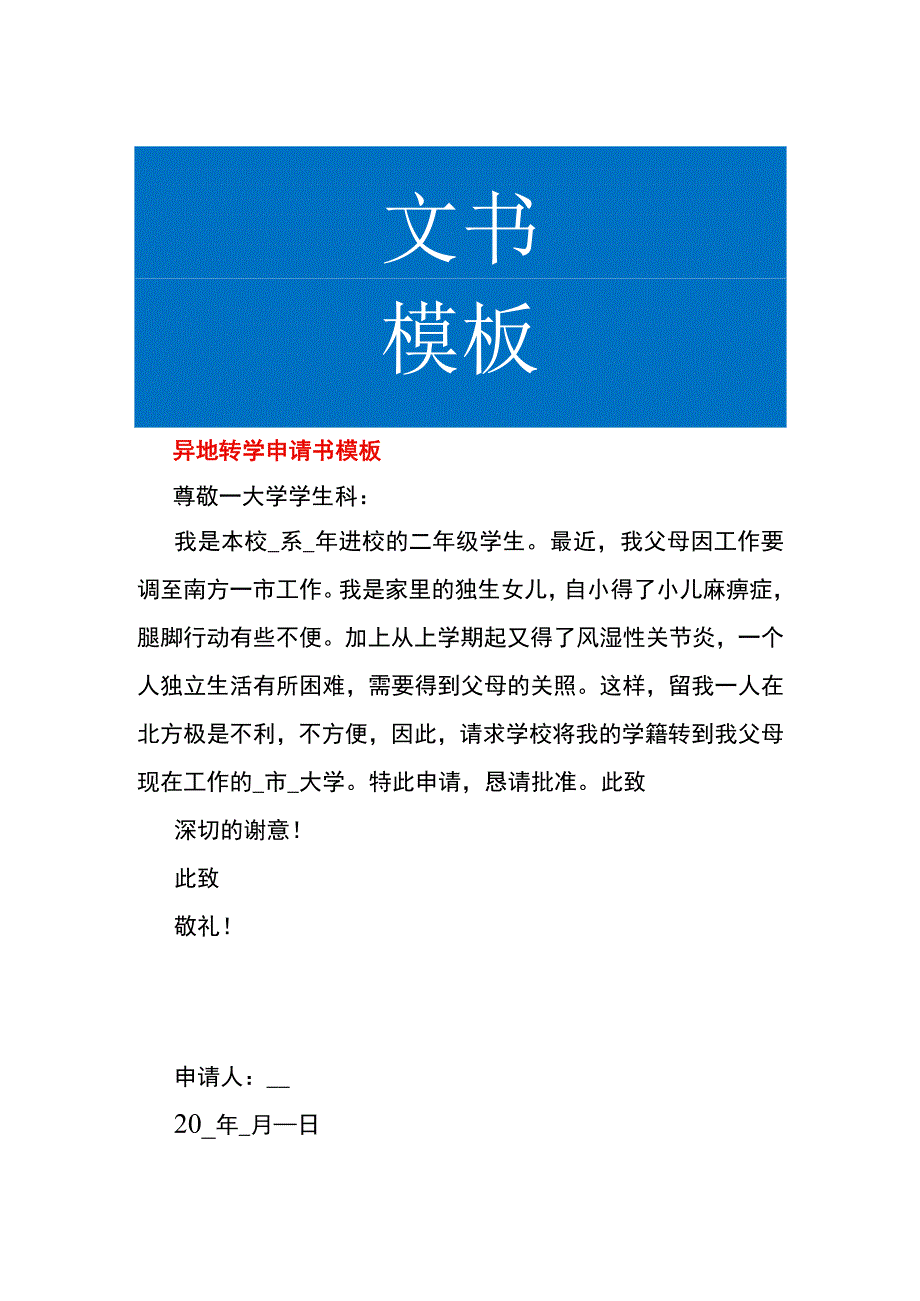 文书
模板

异地转学申请书模板

尊敬一大学学生科：

我是本校_系_年进校的二年级学生。最近，我父母因工作要调至南方一市工作。我是家里的独生女儿，自小得了小儿麻痹症，腿脚行动有些不便。加上从上学期起又得了风湿性关节炎，一个人独立生活有所困难，需要得到父母的关照。这样，留我一人在北方极是不利，不方便，因此，请求学校将我的学籍转到我父母现在工作的_市_大学。特此申请，恳请批准。此致

深切的谢意！

此致

敬礼！

申请人：__

20_年_月一日